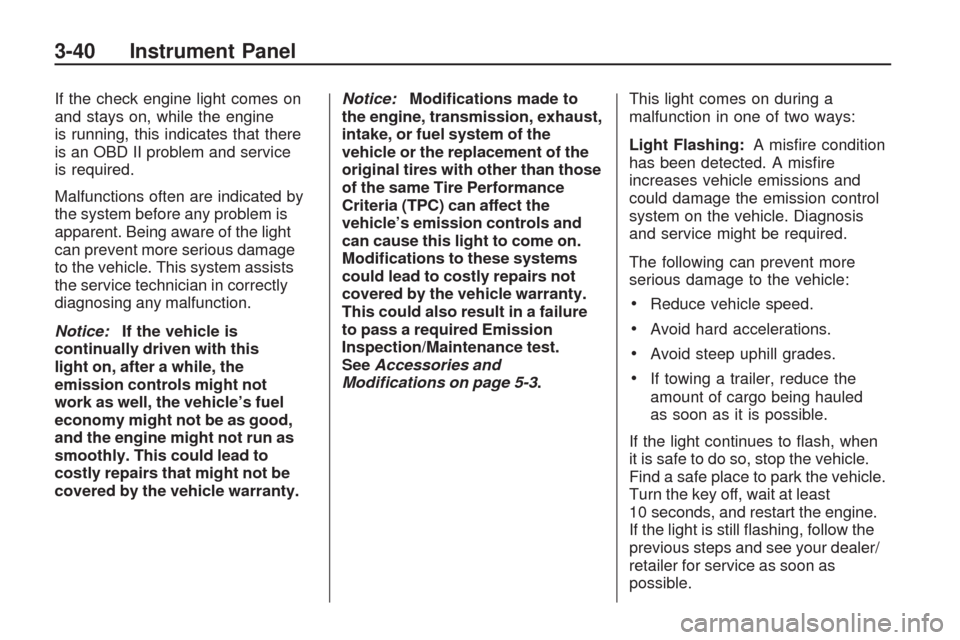 3-40 Instrument Panel

If the check engine light comes on and stays on, while the engine is running, this indicates that there is an OBD II problem and service is required.

Malfunctions often are indicated by the system before any problem is apparent. Being aware of the light can prevent more serious damage to the vehicle. This system assists the service technician in correctly diagnosing any malfunction.

Notice: If the vehicle is continually driven with this light on, after a while, the emission controls might not work as well, the vehicle's fuel economy might not be as good, and the engine might not run as smoothly. This could lead to costly repairs that might not be covered by the vehicle warranty.

Notice: Modifications made to the engine, transmission, exhaust, intake, or fuel system of the vehicle or the replacement of the original tires with other than those of the same Tire Performance Criteria (TPC) can affect the vehicle's emission controls and can cause this light to come on. Modifications to these systems could lead to costly repairs not covered by the vehicle warranty. This could also result in a failure to pass a required Emission Inspection/Maintenance test. See Accessories and Modifications on page 5-3.

This light comes on during a malfunction in one of two ways:

Light Flashing: A misfire condition has been detected. A misfire increases vehicle emissions and could damage the emission control system on the vehicle. Diagnosis and service might be required.

The following can prevent more serious damage to the vehicle:

• Reduce vehicle speed.

• Avoid hard accelerations.

• Avoid steep uphill grades.

• If towing a trailer, reduce the amount of cargo being hauled as soon as it is possible.

If the light continues to flash, when it is safe to do so, stop the vehicle. Find a safe place to park the vehicle. Turn the key off, wait at least 10 seconds, and restart the engine. If the light is still flashing, follow the previous steps and see your dealer/retailer for service as soon as possible.

carmanualsonline.info